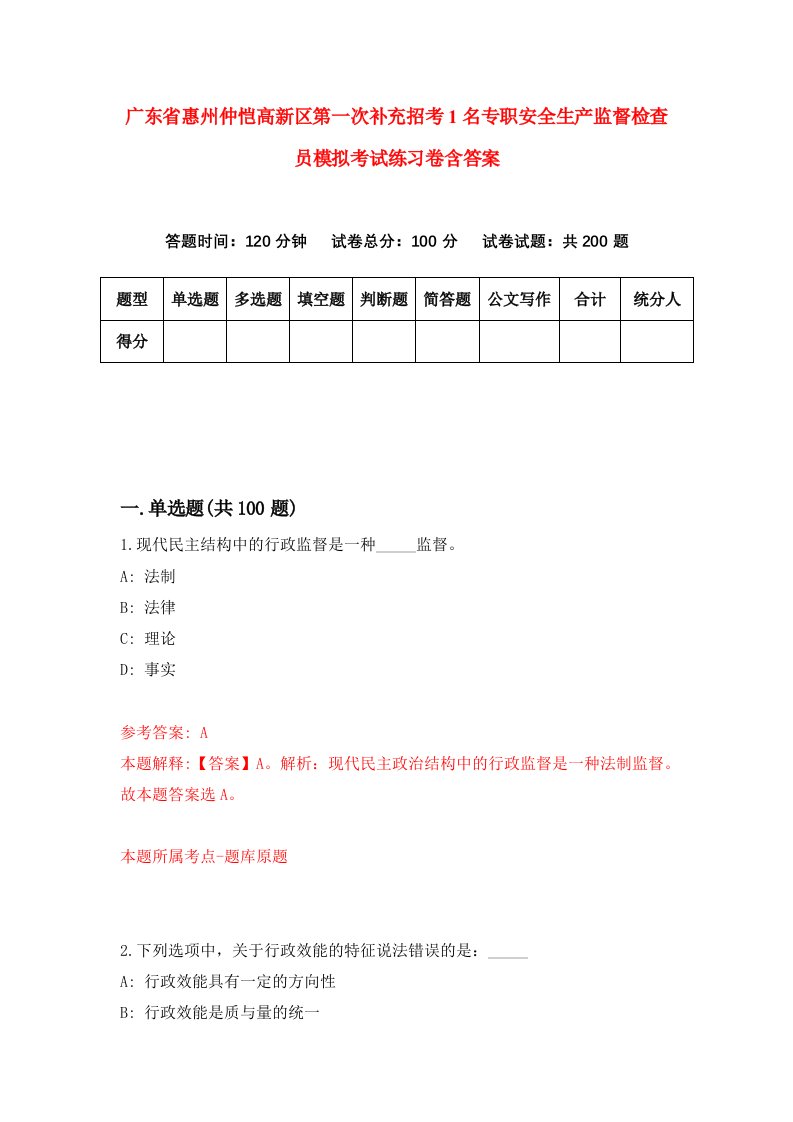 广东省惠州仲恺高新区第一次补充招考1名专职安全生产监督检查员模拟考试练习卷含答案

答题时间：120分钟　试卷总分：100分　试卷试题：共200题

| 题型 | 单选题 | 多选题 | 填空题 | 判断题 | 简答题 | 公文写作 | 合计 | 统分人 |
|---|---|---|---|---|---|---|---|---|
| 得分 | | | | | | | | |

一.单选题(共100题)

1.现代民主结构中的行政监督是一种_____监督。
A: 法制
B: 法律
C: 理论
D: 事实

参考答案: A
本题解释:【答案】A。解析：现代民主政治结构中的行政监督是一种法制监督。故本题答案选A。

本题所属考点-题库原题

2.下列选项中，关于行政效能的特征说法错误的是：_____
A: 行政效能具有一定的方向性
B: 行政效能是质与量的统一